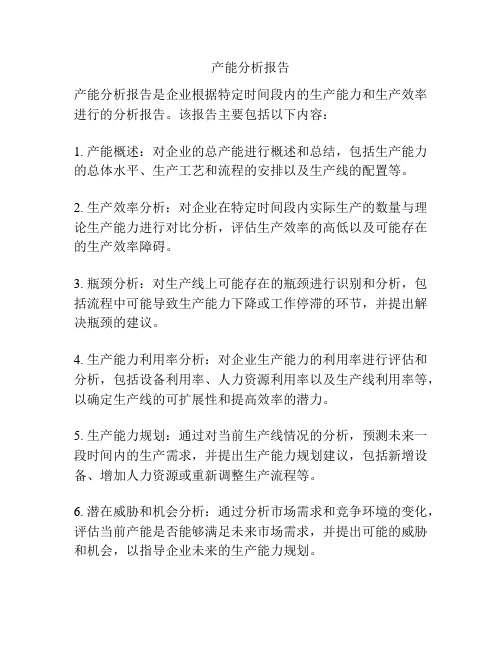 产能分析报告

产能分析报告是企业根据特定时间段内的生产能力和生产效率进行的分析报告。该报告主要包括以下内容：

1. 产能概述：对企业的总产能进行概述和总结，包括生产能力的总体水平、生产工艺和流程的安排以及生产线的配置等。

2. 生产效率分析：对企业在特定时间段内实际生产的数量与理论生产能力进行对比分析，评估生产效率的高低以及可能存在的生产效率障碍。

3. 瓶颈分析：对生产线上可能存在的瓶颈进行识别和分析，包括流程中可能导致生产能力下降或工作停滞的环节，并提出解决瓶颈的建议。

4. 生产能力利用率分析：对企业生产能力的利用率进行评估和分析，包括设备利用率、人力资源利用率以及生产线利用率等，以确定生产线的可扩展性和提高效率的潜力。

5. 生产能力规划：通过对当前生产线情况的分析，预测未来一段时间内的生产需求，并提出生产能力规划建议，包括新增设备、增加人力资源或重新调整生产流程等。

6. 潜在威胁和机会分析：通过分析市场需求和竞争环境的变化，评估当前产能是否能够满足未来市场需求，并提出可能的威胁和机会，以指导企业未来的生产能力规划。